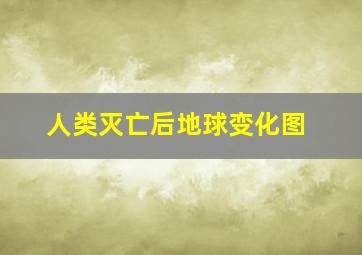 人类灭亡后地球变化图